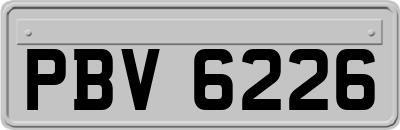 PBV 6226